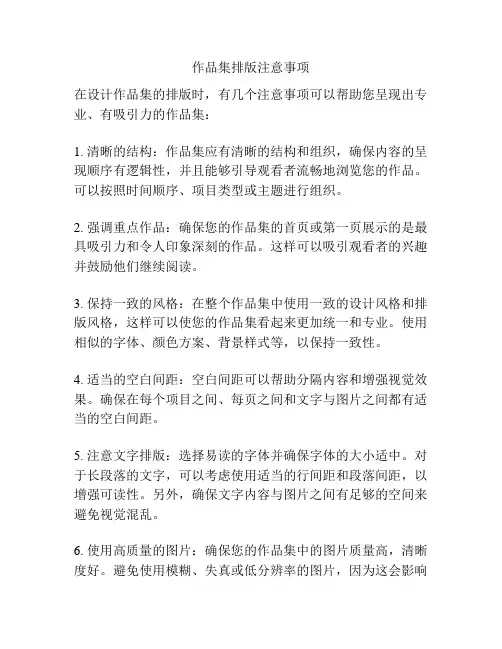 作品集排版注意事项

在设计作品集的排版时，有几个注意事项可以帮助您呈现出专业、有吸引力的作品集：

1. 清晰的结构：作品集应有清晰的结构和组织，确保内容的呈现顺序有逻辑性，并且能够引导观看者流畅地浏览您的作品。可以按照时间顺序、项目类型或主题进行组织。

2. 强调重点作品：确保您的作品集的首页或第一页展示的是最具吸引力和令人印象深刻的作品。这样可以吸引观看者的兴趣并鼓励他们继续阅读。

3. 保持一致的风格：在整个作品集中使用一致的设计风格和排版风格，这样可以使您的作品集看起来更加统一和专业。使用相似的字体、颜色方案、背景样式等，以保持一致性。

4. 适当的空白间距：空白间距可以帮助分隔内容和增强视觉效果。确保在每个项目之间、每页之间和文字与图片之间都有适当的空白间距。

5. 注意文字排版：选择易读的字体并确保字体的大小适中。对于长段落的文字，可以考虑使用适当的行间距和段落间距，以增强可读性。另外，确保文字内容与图片之间有足够的空间来避免视觉混乱。

6. 使用高质量的图片：确保您的作品集中的图片质量高，清晰度好。避免使用模糊、失真或低分辨率的图片，因为这会影响